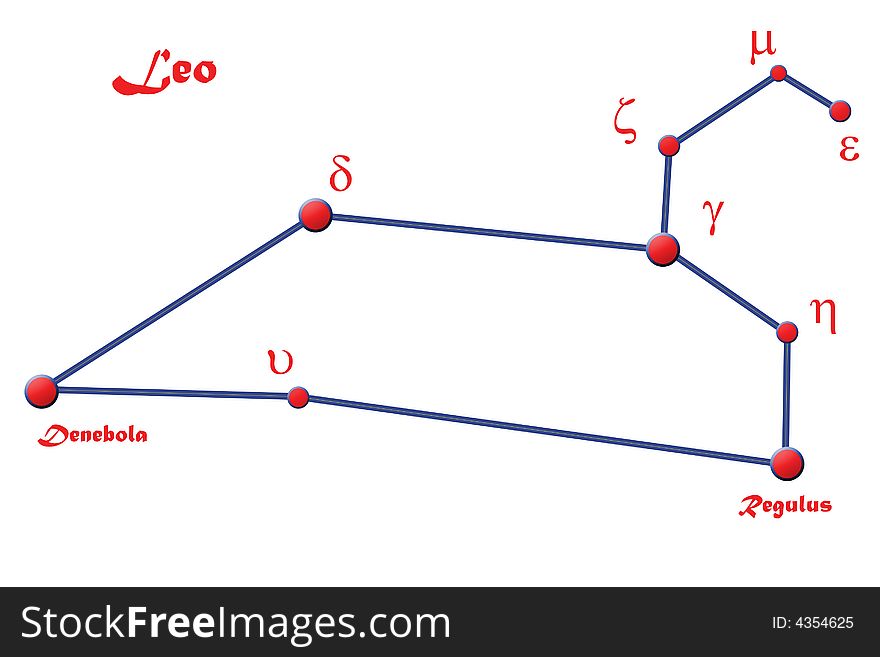 Leo

μ

ζ

ε

δ

γ

η

υ

Denebola

Regulus

StockFreeImages.com

ID: 4354625